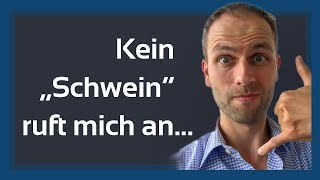 Kein „Schwein” ruft mich an...